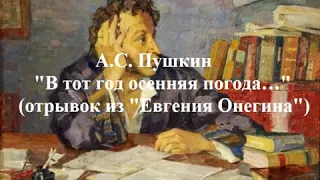 А.С. Пушкин
"В тот год осенняя погода..."
(отрывок из "Евгения Онегина")